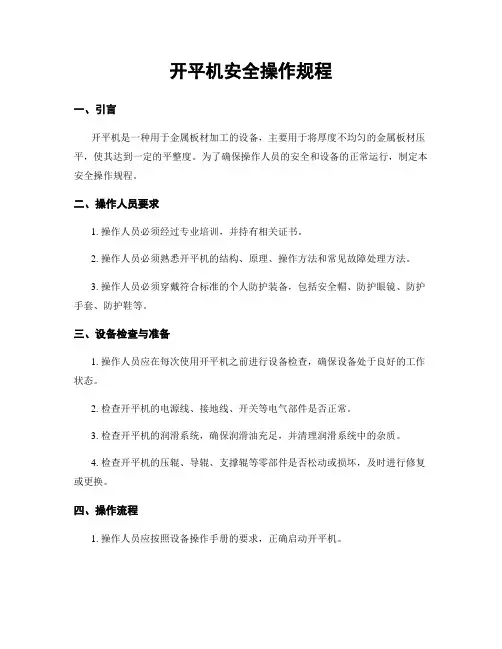 开平机安全操作规程

一、引言

开平机是一种用于金属板材加工的设备，主要用于将厚度不均匀的金属板材压平，使其达到一定的平整度。为了确保操作人员的安全和设备的正常运行，制定本安全操作规程。

二、操作人员要求

1. 操作人员必须经过专业培训，并持有相关证书。

2. 操作人员必须熟悉开平机的结构、原理、操作方法和常见故障处理方法。

3. 操作人员必须穿戴符合标准的个人防护装备，包括安全帽、防护眼镜、防护手套、防护鞋等。

三、设备检查与准备

1. 操作人员应在每次使用开平机之前进行设备检查，确保设备处于良好的工作状态。

2. 检查开平机的电源线、接地线、开关等电气部件是否正常。

3. 检查开平机的润滑系统，确保润滑油充足，并清理润滑系统中的杂质。

4. 检查开平机的压辊、导辊、支撑辊等零部件是否松动或损坏，及时进行修复或更换。

四、操作流程

1. 操作人员应按照设备操作手册的要求，正确启动开平机。